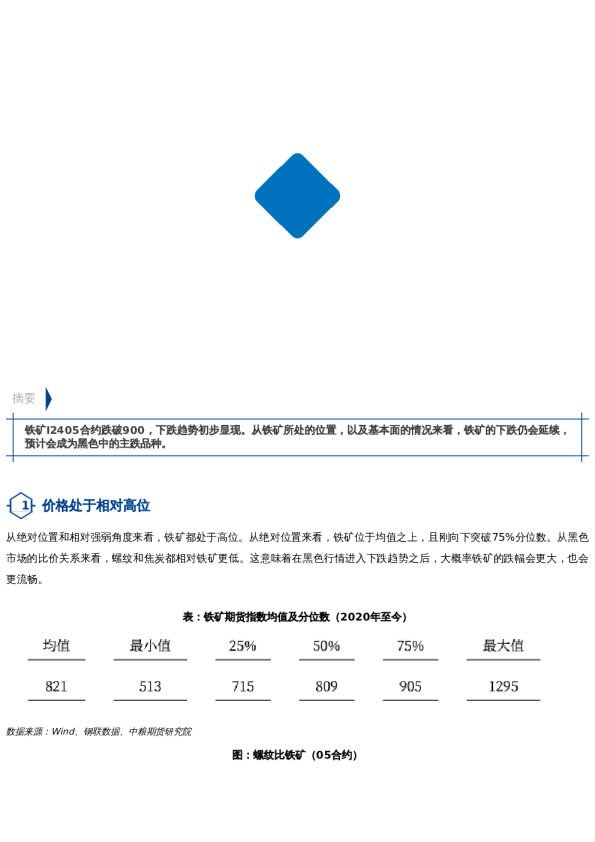 摘要

铁矿I2405合约跌破900，下跌趋势初步显现。从铁矿所处的位置，以及基本面的情况来看，铁矿的下跌仍会延续，预计会成为黑色中的主跌品种。

1 价格处于相对高位

从绝对位置和相对强弱角度来看，铁矿都处于高位。从绝对位置来看，铁矿位于均值之上，且刚向下突破75%分位数。从黑色市场的比价关系来看，螺纹和焦炭都相对铁矿更低。这意味着在黑色行情进入下跌趋势之后，大概率铁矿的跌幅会更大，也会更流畅。

表：铁矿期货指数均值及分位数（2020年至今）

| 均值 | 最小值 | 25% | 50% | 75% | 最大值 |
|---|---|---|---|---|---|
| 821 | 513 | 715 | 809 | 905 | 1295 |

数据来源：Wind、钢联数据、中粮期货研究院

图：螺纹比铁矿（05合约）